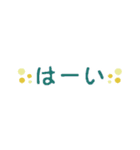 はーい